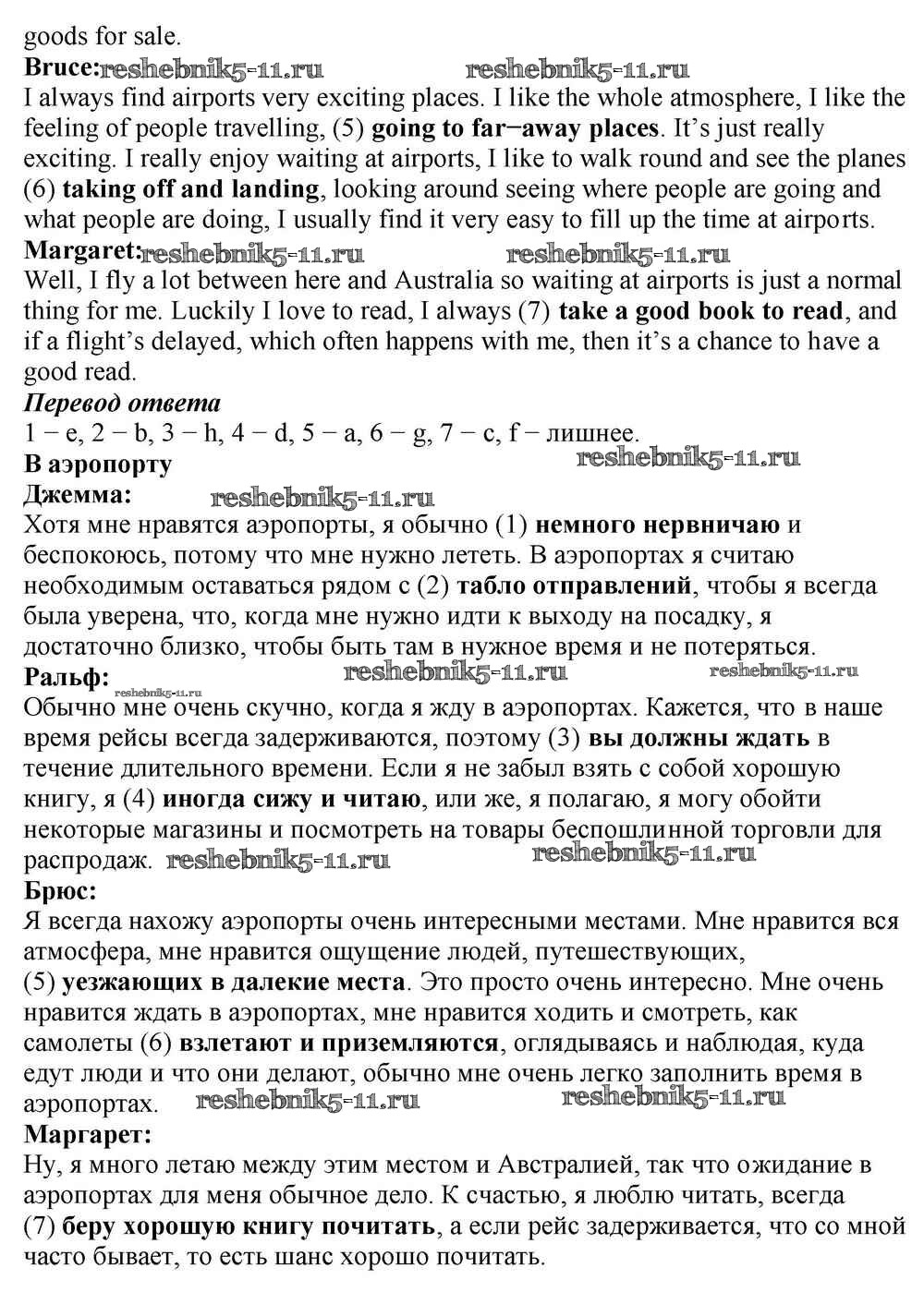 goods for sale.
Bruce: reshebnik5-11.ru reshebnik5-11.ru
I always find airports very exciting places. I like the whole atmosphere, I like the feeling of people travelling, (5) going to far−away places. It's just really exciting. I really enjoy waiting at airports, I like to walk round and see the planes (6) taking off and landing, looking around seeing where people are going and what people are doing, I usually find it very easy to fill up the time at airports.
Margaret: reshebnik5-11.ru reshebnik5-11.ru
Well, I fly a lot between here and Australia so waiting at airports is just a normal thing for me. Luckily I love to read, I always (7) take a good book to read, and if a flight's delayed, which often happens with me, then it's a chance to have a good read.
Перевод ответа
1 − e, 2 − b, 3 − h, 4 − d, 5 − a, 6 − g, 7 − c, f − лишнее.
В аэропорту reshebnik5-11.ru
Джемма: reshebnik5-11.ru
Хотя мне нравятся аэропорты, я обычно (1) немного нервничаю и беспокоюсь, потому что мне нужно лететь. В аэропортах я считаю необходимым оставаться рядом с (2) табло отправлений, чтобы я всегда была уверена, что, когда мне нужно идти к выходу на посадку, я достаточно близко, чтобы быть там в нужное время и не потеряться.
Ральф: reshebnik5-11.ru reshebnik5-11.ru reshebnik5-11.ru
Обычно мне очень скучно, когда я жду в аэропортах. Кажется, что в наше время рейсы всегда задерживаются, поэтому (3) вы должны ждать в течение длительного времени. Если я не забыл взять с собой хорошую книгу, я (4) иногда сижу и читаю, или же, я полагаю, я могу обойти некоторые магазины и посмотреть на товары беспошлинной торговли для распродаж. reshebnik5-11.ru reshebnik5-11.ru
Брюс:
Я всегда нахожу аэропорты очень интересными местами. Мне нравится вся атмосфера, мне нравится ощущение людей, путешествующих, (5) уезжающих в далекие места. Это просто очень интересно. Мне очень нравится ждать в аэропортах, мне нравится ходить и смотреть, как самолеты (6) взлетают и приземляются, оглядываясь и наблюдая, куда едут люди и что они делают, обычно мне очень легко заполнить время в аэропортах. reshebnik5-11.ru reshebnik5-11.ru
Маргарет:
Ну, я много летаю между этим местом и Австралией, так что ожидание в аэропортах для меня обычное дело. К счастью, я люблю читать, всегда (7) беру хорошую книгу почитать, а если рейс задерживается, что со мной часто бывает, то есть шанс хорошо почитать.